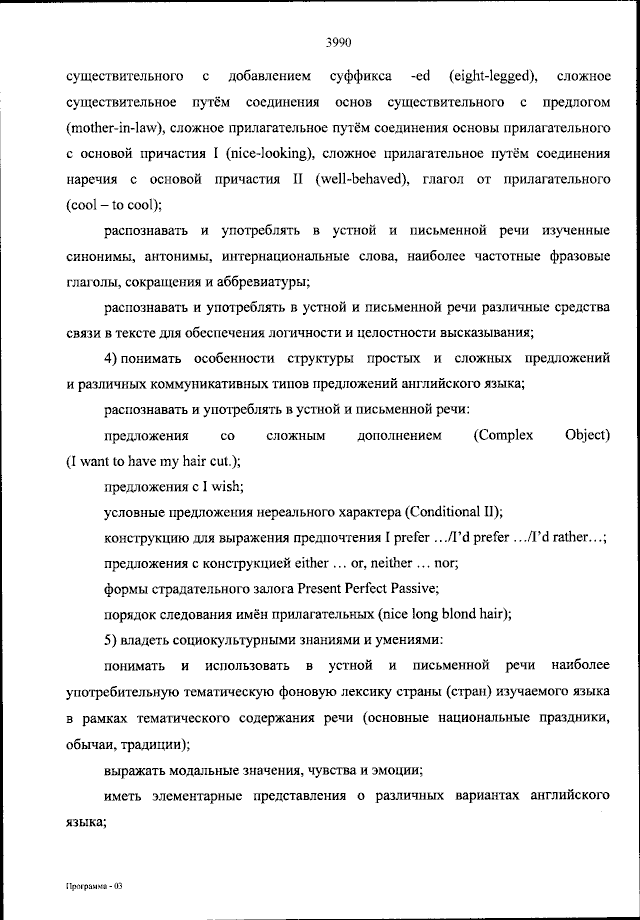 3990

существительного с добавлением суффикса -ed (eight-legged), сложное существительное путём соединения основ существительного с предлогом (mother-in-law), сложное прилагательное путём соединения основы прилагательного с основой причастия I (nice-looking), сложное прилагательное путём соединения наречия с основой причастия II (well-behaved), глагол от прилагательного (cool – to cool);

распознавать и употреблять в устной и письменной речи изученные синонимы, антонимы, интернациональные слова, наиболее частотные фразовые глаголы, сокращения и аббревиатуры;

распознавать и употреблять в устной и письменной речи различные средства связи в тексте для обеспечения логичности и целостности высказывания;

4) понимать особенности структуры простых и сложных предложений и различных коммуникативных типов предложений английского языка;

распознавать и употреблять в устной и письменной речи:

предложения со сложным дополнением (Complex Object) (I want to have my hair cut.);

предложения с I wish;

условные предложения нереального характера (Conditional II);

конструкцию для выражения предпочтения I prefer …/I'd prefer …/I'd rather…;

предложения с конструкцией either … or, neither … nor;

формы страдательного залога Present Perfect Passive;

порядок следования имён прилагательных (nice long blond hair);

5) владеть социокультурными знаниями и умениями:

понимать и использовать в устной и письменной речи наиболее употребительную тематическую фоновую лексику страны (стран) изучаемого языка в рамках тематического содержания речи (основные национальные праздники, обычаи, традиции);

выражать модальные значения, чувства и эмоции;

иметь элементарные представления о различных вариантах английского языка;

Программа - 03